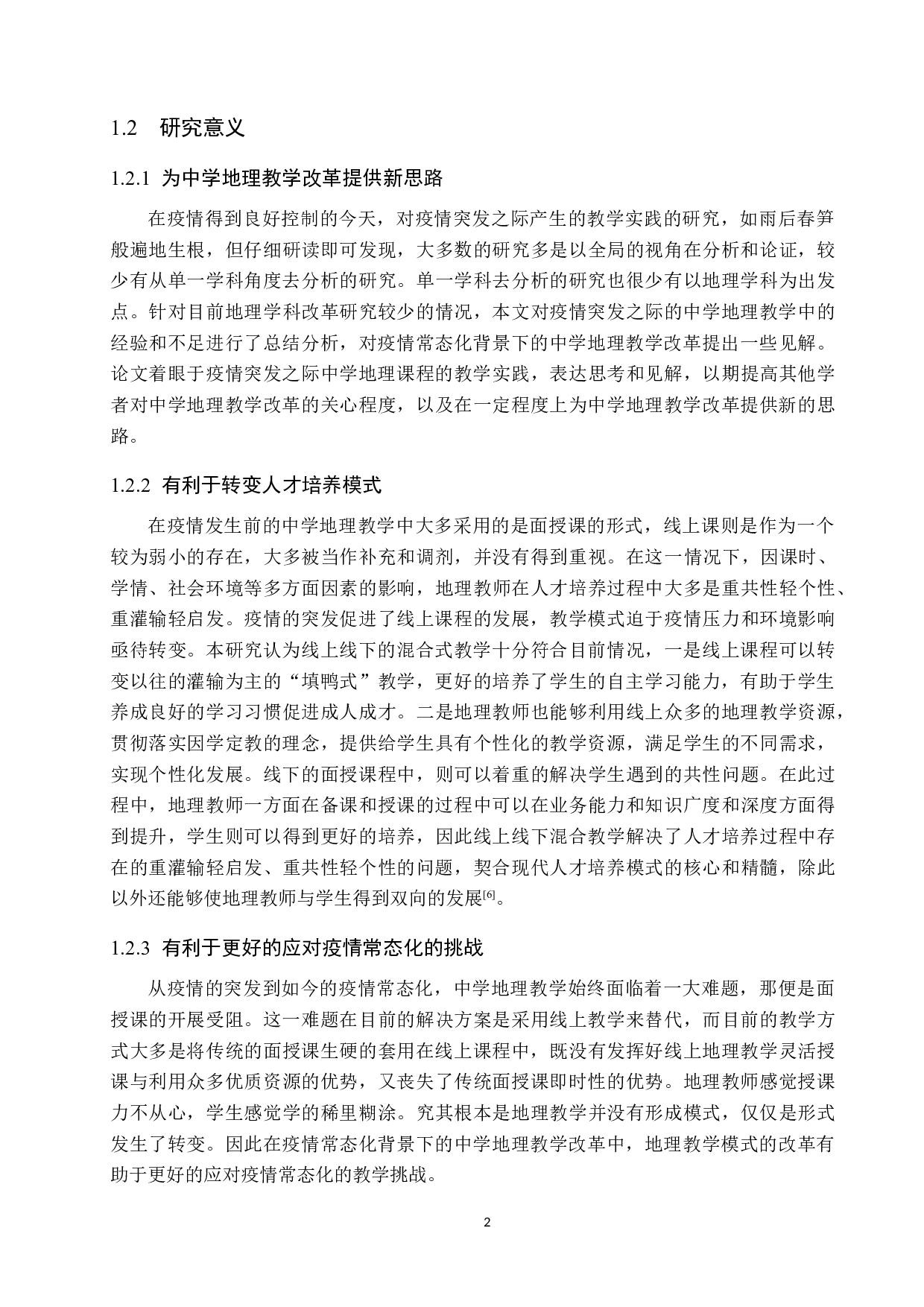 1.2 研究意义

1.2.1 为中学地理教学改革提供新思路

在疫情得到良好控制的今天，对疫情突发之际产生的教学实践的研究，如雨后春笋般遍地生根，但仔细研读即可发现，大多数的研究多是以全局的视角在分析和论证，较少有从单一学科角度去分析的研究。单一学科去分析的研究也很少有以地理学科为出发点。针对目前地理学科改革研究较少的情况，本文对疫情突发之际的中学地理教学中的经验和不足进行了总结分析，对疫情常态化背景下的中学地理教学改革提出一些见解。论文着眼于疫情突发之际中学地理课程的教学实践，表达思考和见解，以期提高其他学者对中学地理教学改革的关心程度，以及在一定程度上为中学地理教学改革提供新的思路。

1.2.2 有利于转变人才培养模式

在疫情发生前的中学地理教学中大多采用的是面授课的形式，线上课则是作为一个较为弱小的存在，大多被当作补充和调剂，并没有得到重视。在这一情况下，因课时、学情、社会环境等多方面因素的影响，地理教师在人才培养过程中大多是重共性轻个性、重灌输轻启发。疫情的突发促进了线上课程的发展，教学模式迫于疫情压力和环境影响亟待转变。本研究认为线上线下的混合式教学十分符合目前情况，一是线上课程可以转变以往的灌输为主的“填鸭式”教学，更好的培养了学生的自主学习能力，有助于学生养成良好的学习习惯促进成人成才。二是地理教师也能够利用线上众多的地理教学资源，贯彻落实因学定教的理念，提供给学生具有个性化的教学资源，满足学生的不同需求，实现个性化发展。线下的面授课程中，则可以着重的解决学生遇到的共性问题。在此过程中，地理教师一方面在备课和授课的过程中可以在业务能力和知识广度和深度方面得到提升，学生则可以得到更好的培养，因此线上线下混合教学解决了人才培养过程中存在的重灌输轻启发、重共性轻个性的问题，契合现代人才培养模式的核心和精髓，除此以外还能够使地理教师与学生得到双向的发展$^{[6]}$。

1.2.3 有利于更好的应对疫情常态化的挑战

从疫情的突发到如今的疫情常态化，中学地理教学始终面临着一大难题，那便是面授课的开展受阻。这一难题在目前的解决方案是采用线上教学来替代，而目前的教学方式大多是将传统的面授课生硬的套用在线上课程中，既没有发挥好线上地理教学灵活授课与利用众多优质资源的优势，又丧失了传统面授课即时性的优势。地理教师感觉授课力不从心，学生感觉学的稀里糊涂。究其根本是地理教学并没有形成模式，仅仅是形式发生了转变。因此在疫情常态化背景下的中学地理教学改革中，地理教学模式的改革有助于更好的应对疫情常态化的教学挑战。

2